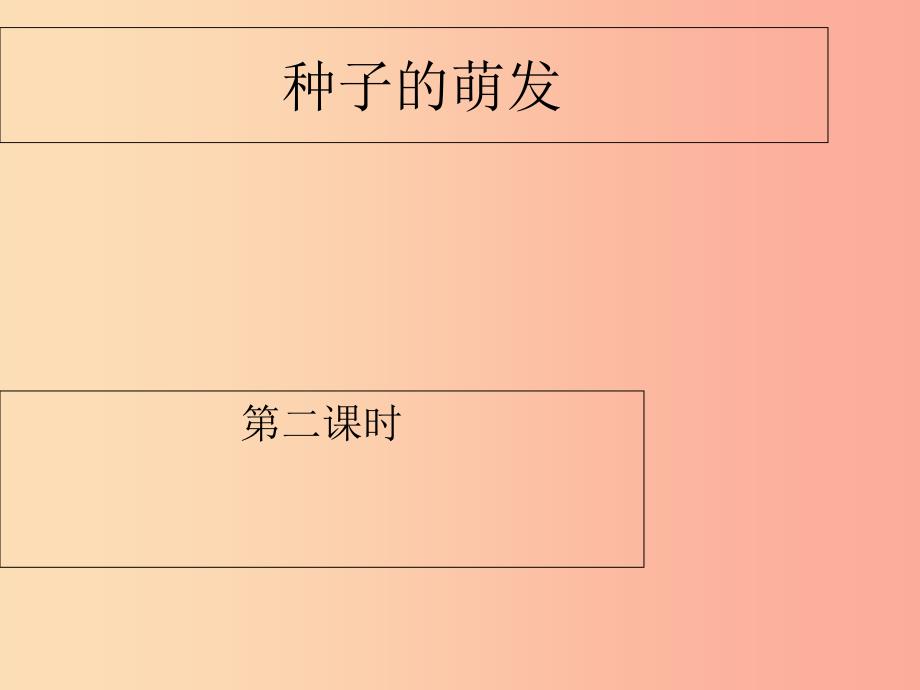 种子的萌发

第二课时